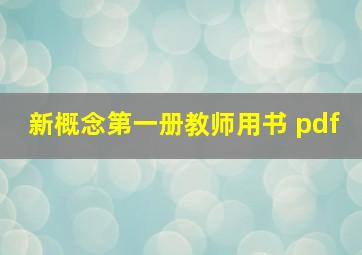 新概念第一册教师用书 pdf